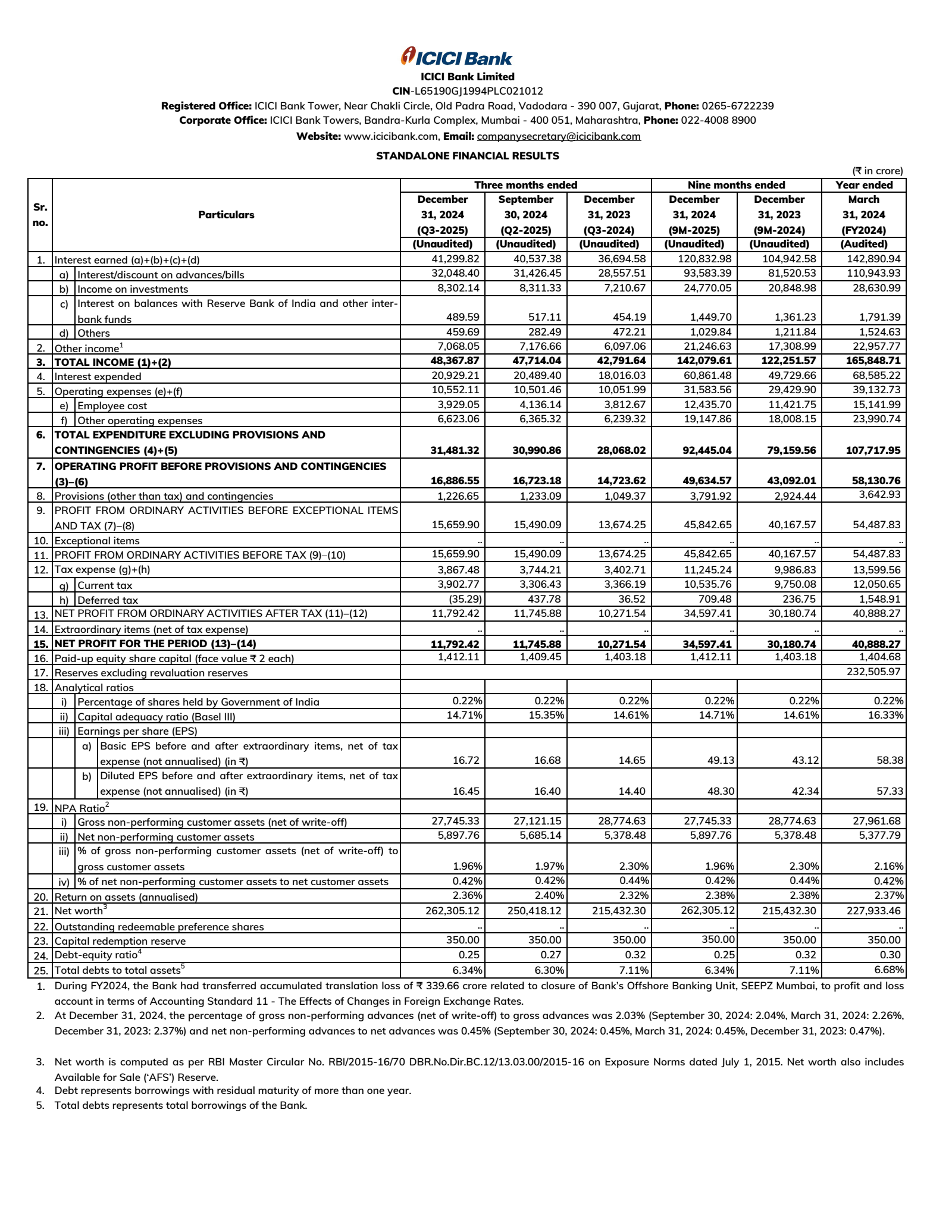 ICICI Bank

ICICI Bank Limited
CIN-L65190GJ1994PLC021012
Registered Office: ICICI Bank Tower, Near Chakli Circle, Old Padra Road, Vadodara - 390 007, Gujarat, Phone: 0265-6722239
Corporate Office: ICICI Bank Towers, Bandra-Kurla Complex, Mumbai - 400 051, Maharashtra, Phone: 022-4008 8900
Website: www.icicibank.com, Email: companysecretary@icicibank.com

STANDALONE FINANCIAL RESULTS

(₹ in crore)

| Sr. no. | Particulars | Three months ended December 31, 2024 (Q3-2025) (Unaudited) | Three months ended September 30, 2024 (Q2-2025) (Unaudited) | Three months ended December 31, 2023 (Q3-2024) (Unaudited) | Nine months ended December 31, 2024 (9M-2025) (Unaudited) | Nine months ended December 31, 2023 (9M-2024) (Unaudited) | Year ended March 31, 2024 (FY2024) (Audited) |
|---|---|---|---|---|---|---|---|
| 1. | Interest earned (a)+(b)+(c)+(d) | 41,299.82 | 40,537.38 | 36,694.58 | 120,832.98 | 104,942.58 | 142,890.94 |
| | a) Interest/discount on advances/bills | 32,048.40 | 31,426.45 | 28,557.51 | 93,583.39 | 81,520.53 | 110,943.93 |
| | b) Income on investments | 8,302.14 | 8,311.33 | 7,210.67 | 24,770.05 | 20,848.98 | 28,630.99 |
| | c) Interest on balances with Reserve Bank of India and other inter-bank funds | 489.59 | 517.11 | 454.19 | 1,449.70 | 1,361.23 | 1,791.39 |
| | d) Others | 459.69 | 282.49 | 472.21 | 1,029.84 | 1,211.84 | 1,524.63 |
| 2. | Other income$^1$ | 7,068.05 | 7,176.66 | 6,097.06 | 21,246.63 | 17,308.99 | 22,957.77 |
| 3. | TOTAL INCOME (1)+(2) | 48,367.87 | 47,714.04 | 42,791.64 | 142,079.61 | 122,251.57 | 165,848.71 |
| 4. | Interest expended | 20,929.21 | 20,489.40 | 18,016.03 | 60,861.48 | 49,729.66 | 68,585.22 |
| 5. | Operating expenses (e)+(f) | 10,552.11 | 10,501.46 | 10,051.99 | 31,583.56 | 29,429.90 | 39,132.73 |
| | e) Employee cost | 3,929.05 | 4,136.14 | 3,812.67 | 12,435.70 | 11,421.75 | 15,141.99 |
| | f) Other operating expenses | 6,623.06 | 6,365.32 | 6,239.32 | 19,147.86 | 18,008.15 | 23,990.74 |
| 6. | TOTAL EXPENDITURE EXCLUDING PROVISIONS AND CONTINGENCIES (4)+(5) | 31,481.32 | 30,990.86 | 28,068.02 | 92,445.04 | 79,159.56 | 107,717.95 |
| 7. | OPERATING PROFIT BEFORE PROVISIONS AND CONTINGENCIES (3)–(6) | 16,886.55 | 16,723.18 | 14,723.62 | 49,634.57 | 43,092.01 | 58,130.76 |
| 8. | Provisions (other than tax) and contingencies | 1,226.65 | 1,233.09 | 1,049.37 | 3,791.92 | 2,924.44 | 3,642.93 |
| 9. | PROFIT FROM ORDINARY ACTIVITIES BEFORE EXCEPTIONAL ITEMS AND TAX (7)–(8) | 15,659.90 | 15,490.09 | 13,674.25 | 45,842.65 | 40,167.57 | 54,487.83 |
| 10. | Exceptional items | .. | .. | .. | .. | .. | .. |
| 11. | PROFIT FROM ORDINARY ACTIVITIES BEFORE TAX (9)–(10) | 15,659.90 | 15,490.09 | 13,674.25 | 45,842.65 | 40,167.57 | 54,487.83 |
| 12. | Tax expense (g)+(h) | 3,867.48 | 3,744.21 | 3,402.71 | 11,245.24 | 9,986.83 | 13,599.56 |
| | g) Current tax | 3,902.77 | 3,306.43 | 3,366.19 | 10,535.76 | 9,750.08 | 12,050.65 |
| | h) Deferred tax | (35.29) | 437.78 | 36.52 | 709.48 | 236.75 | 1,548.91 |
| 13. | NET PROFIT FROM ORDINARY ACTIVITIES AFTER TAX (11)–(12) | 11,792.42 | 11,745.88 | 10,271.54 | 34,597.41 | 30,180.74 | 40,888.27 |
| 14. | Extraordinary items (net of tax expense) | .. | .. | .. | .. | .. | .. |
| 15. | NET PROFIT FOR THE PERIOD (13)–(14) | 11,792.42 | 11,745.88 | 10,271.54 | 34,597.41 | 30,180.74 | 40,888.27 |
| 16. | Paid-up equity share capital (face value ₹ 2 each) | 1,412.11 | 1,409.45 | 1,403.18 | 1,412.11 | 1,403.18 | 1,404.68 |
| 17. | Reserves excluding revaluation reserves | | | | | | 232,505.97 |
| 18. | Analytical ratios | | | | | | |
| | i) Percentage of shares held by Government of India | 0.22% | 0.22% | 0.22% | 0.22% | 0.22% | 0.22% |
| | ii) Capital adequacy ratio (Basel III) | 14.71% | 15.35% | 14.61% | 14.71% | 14.61% | 16.33% |
| | iii) Earnings per share (EPS) | | | | | | |
| | a) Basic EPS before and after extraordinary items, net of tax expense (not annualised) (in ₹) | 16.72 | 16.68 | 14.65 | 49.13 | 43.12 | 58.38 |
| | b) Diluted EPS before and after extraordinary items, net of tax expense (not annualised) (in ₹) | 16.45 | 16.40 | 14.40 | 48.30 | 42.34 | 57.33 |
| 19. | NPA Ratio$^2$ | | | | | | |
| | i) Gross non-performing customer assets (net of write-off) | 27,745.33 | 27,121.15 | 28,774.63 | 27,745.33 | 28,774.63 | 27,961.68 |
| | ii) Net non-performing customer assets | 5,897.76 | 5,685.14 | 5,378.48 | 5,897.76 | 5,378.48 | 5,377.79 |
| | iii) % of gross non-performing customer assets (net of write-off) to gross customer assets | 1.96% | 1.97% | 2.30% | 1.96% | 2.30% | 2.16% |
| | iv) % of net non-performing customer assets to net customer assets | 0.42% | 0.42% | 0.44% | 0.42% | 0.44% | 0.42% |
| 20. | Return on assets (annualised) | 2.36% | 2.40% | 2.32% | 2.38% | 2.38% | 2.37% |
| 21. | Net worth$^3$ | 262,305.12 | 250,418.12 | 215,432.30 | 262,305.12 | 215,432.30 | 227,933.46 |
| 22. | Outstanding redeemable preference shares | .. | .. | .. | .. | .. | .. |
| 23. | Capital redemption reserve | 350.00 | 350.00 | 350.00 | 350.00 | 350.00 | 350.00 |
| 24. | Debt-equity ratio$^4$ | 0.25 | 0.27 | 0.32 | 0.25 | 0.32 | 0.30 |
| 25. | Total debts to total assets$^5$ | 6.34% | 6.30% | 7.11% | 6.34% | 7.11% | 6.68% |

1. During FY2024, the Bank had transferred accumulated translation loss of ₹ 339.66 crore related to closure of Bank's Offshore Banking Unit, SEEPZ Mumbai, to profit and loss account in terms of Accounting Standard 11 - The Effects of Changes in Foreign Exchange Rates.
2. At December 31, 2024, the percentage of gross non-performing advances (net of write-off) to gross advances was 2.03% (September 30, 2024: 2.04%, March 31, 2024: 2.26%, December 31, 2023: 2.37%) and net non-performing advances to net advances was 0.45% (September 30, 2024: 0.45%, March 31, 2024: 0.45%, December 31, 2023: 0.47%).
3. Net worth is computed as per RBI Master Circular No. RBI/2015-16/70 DBR.No.Dir.BC.12/13.03.00/2015-16 on Exposure Norms dated July 1, 2015. Net worth also includes Available for Sale ('AFS') Reserve.
4. Debt represents borrowings with residual maturity of more than one year.
5. Total debts represents total borrowings of the Bank.